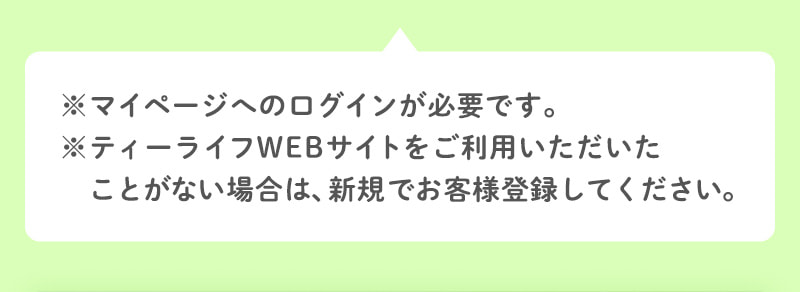 ※マイページへのログインが必要です。
※ティーライフWEBサイトをご利用いただいたことがない場合は、新規でお客様登録してください。